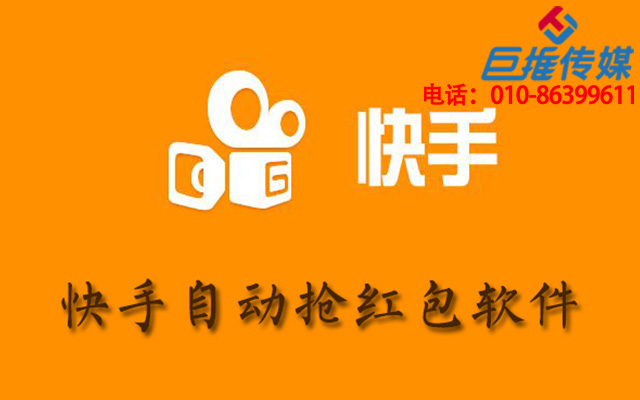 巨推传媒
电话：010-86399611

快手

快手自动抢红包软件